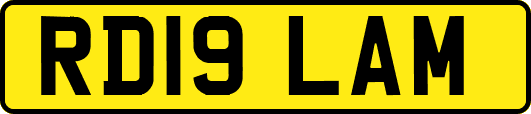 RD19 LAM